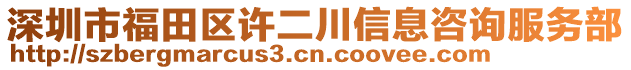 深圳市福田区许二川信息咨询服务部
http://szbergmarcus3.cn.coovee.com